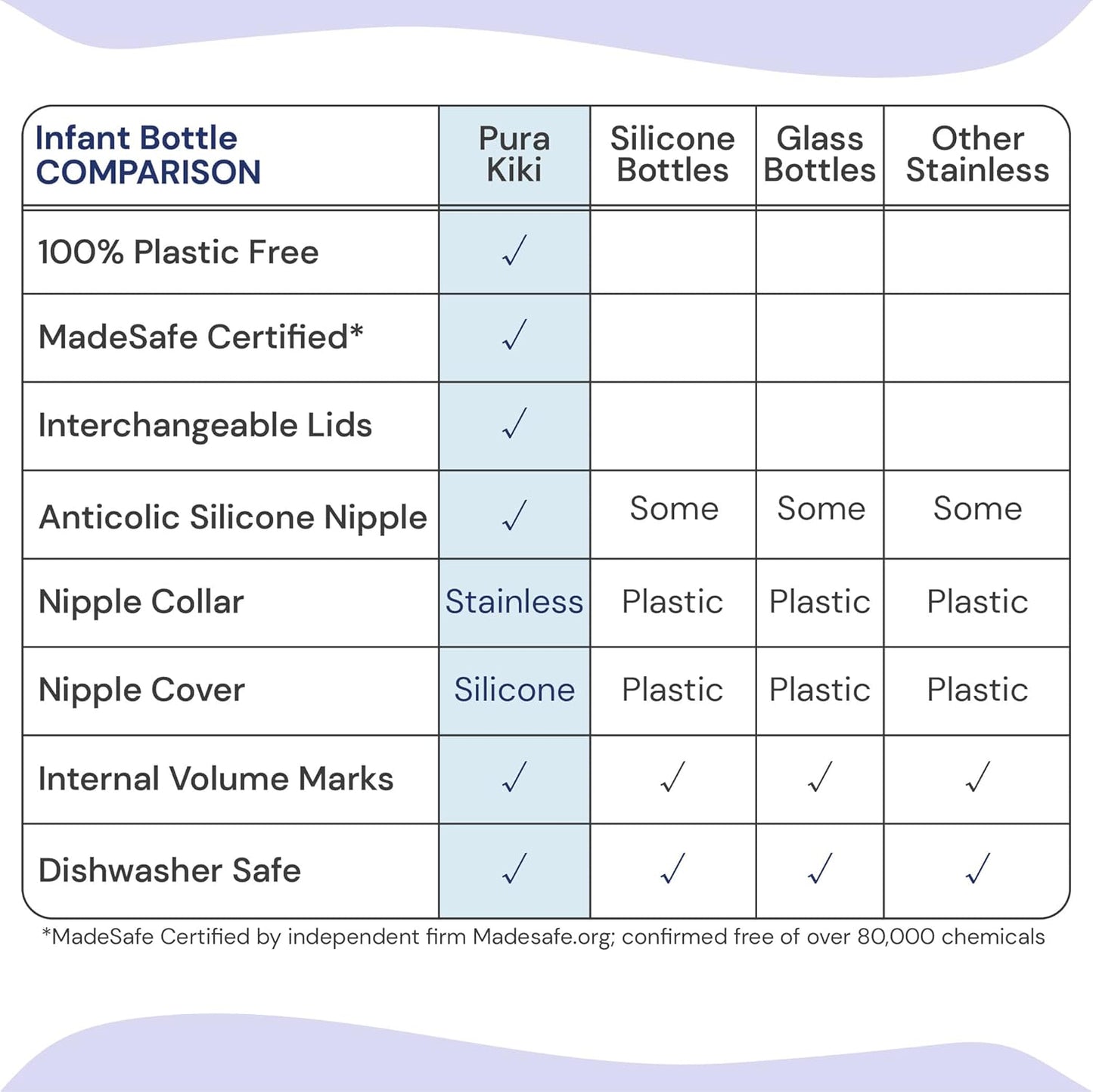 | Infant Bottle COMPARISON | Pura Kiki | Silicone Bottles | Glass Bottles | Other Stainless |
|---|---|---|---|---|
| 100% Plastic Free | ✓ | | | |
| MadeSafe Certified* | ✓ | | | |
| Interchangeable Lids | ✓ | | | |
| Anticolic Silicone Nipple | ✓ | Some | Some | Some |
| Nipple Collar | Stainless | Plastic | Plastic | Plastic |
| Nipple Cover | Silicone | Plastic | Plastic | Plastic |
| Internal Volume Marks | ✓ | ✓ | ✓ | ✓ |
| Dishwasher Safe | ✓ | ✓ | ✓ | ✓ |

*MadeSafe Certified by independent firm Madesafe.org; confirmed free of over 80,000 chemicals